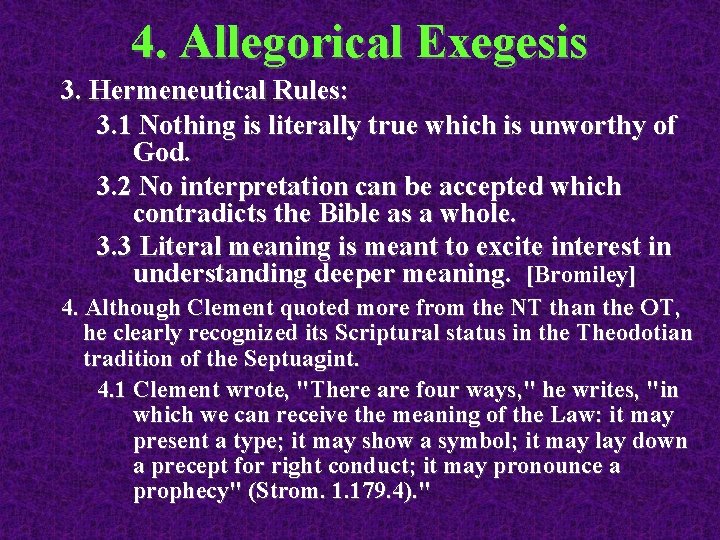 4. Allegorical Exegesis

3. Hermeneutical Rules:

3.1 Nothing is literally true which is unworthy of God.

3.2 No interpretation can be accepted which contradicts the Bible as a whole.

3.3 Literal meaning is meant to excite interest in understanding deeper meaning. [Bromiley]

4. Although Clement quoted more from the NT than the OT, he clearly recognized its Scriptural status in the Theodotian tradition of the Septuagint.

4.1 Clement wrote, "There are four ways," he writes, "in which we can receive the meaning of the Law: it may present a type; it may show a symbol; it may lay down a precept for right conduct; it may pronounce a prophecy" (Strom. 1.179.4)."